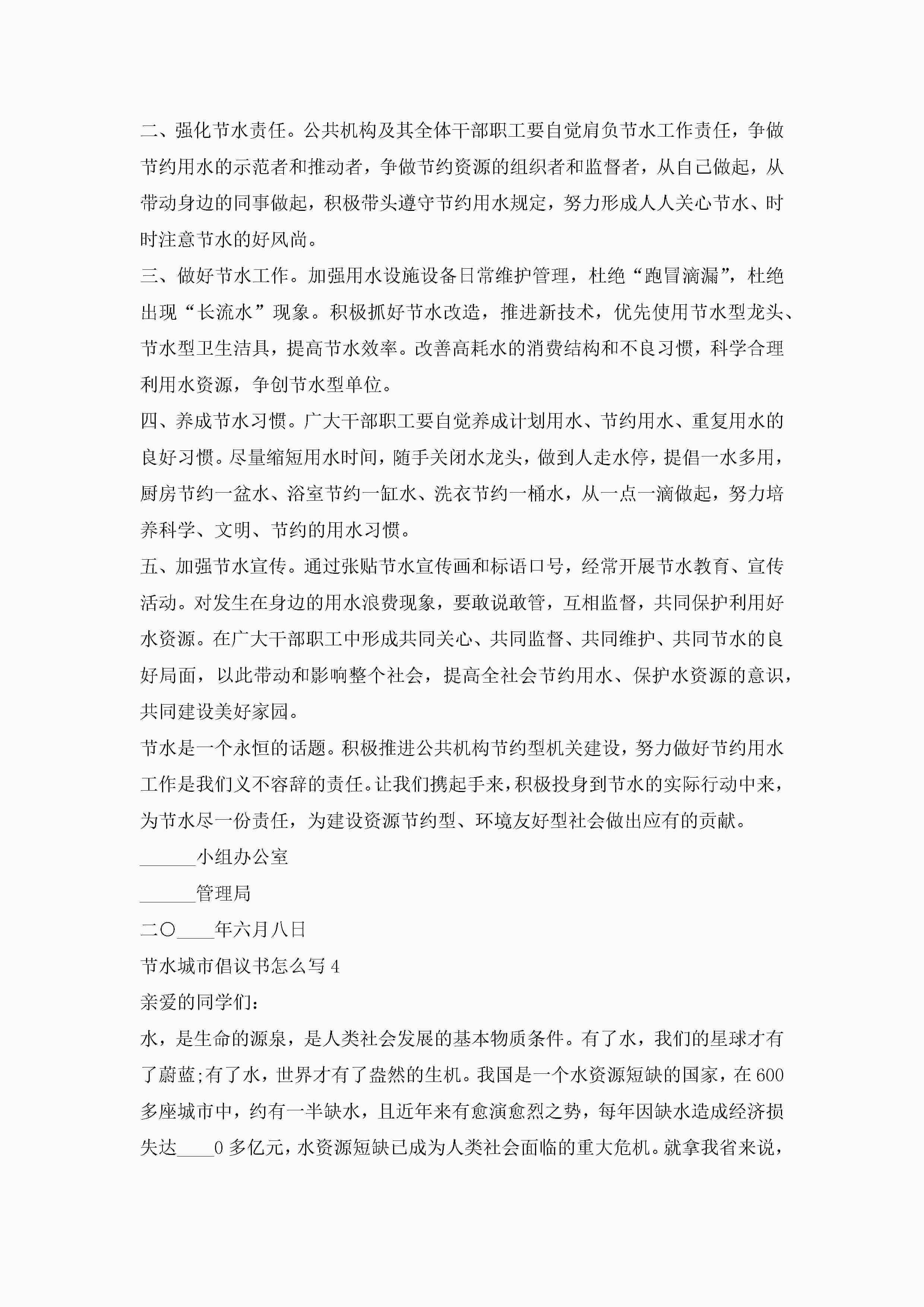 二、强化节水责任。公共机构及其全体干部职工要自觉肩负节水工作责任，争做节约用水的示范者和推动者，争做节约资源的组织者和监督者，从自己做起，从带动身边的同事做起，积极带头遵守节约用水规定，努力形成人人关心节水、时时注意节水的好风尚。

三、做好节水工作。加强用水设施设备日常维护管理，杜绝“跑冒滴漏”，杜绝出现“长流水”现象。积极抓好节水改造，推进新技术，优先使用节水型龙头、节水型卫生洁具，提高节水效率。改善高耗水的消费结构和不良习惯，科学合理利用水资源，争创节水型单位。

四、养成节水习惯。广大干部职工要自觉养成计划用水、节约用水、重复用水的良好习惯。尽量缩短用水时间，随手关闭水龙头，做到人走水停，提倡一水多用，厨房节约一盆水、浴室节约一缸水、洗衣节约一桶水，从一点一滴做起，努力培养科学、文明、节约的用水习惯。

五、加强节水宣传。通过张贴节水宣传画和标语口号，经常开展节水教育、宣传活动。对发生在身边的用水浪费现象，要敢说敢管，互相监督，共同保护利用好水资源。在广大干部职工中形成共同关心、共同监督、共同维护、共同节水的良好局面，以此带动和影响整个社会，提高全社会节约用水、保护水资源的意识，共同建设美好家园。

节水是一个永恒的话题。积极推进公共机构节约型机关建设，努力做好节约用水工作是我们义不容辞的责任。让我们携起手来，积极投身到节水的实际行动中来，为节水尽一份责任，为建设资源节约型、环境友好型社会做出应有的贡献。

______小组办公室

______管理局

二〇____年六月八日

节水城市倡议书怎么写4

亲爱的同学们：

水，是生命的源泉，是人类社会发展的基本物质条件。有了水，我们的星球才有了蔚蓝;有了水，世界才有了盎然的生机。我国是一个水资源短缺的国家，在600多座城市中，约有一半缺水，且近年来有愈演愈烈之势，每年因缺水造成经济损失达____0多亿元，水资源短缺已成为人类社会面临的重大危机。就拿我省来说，